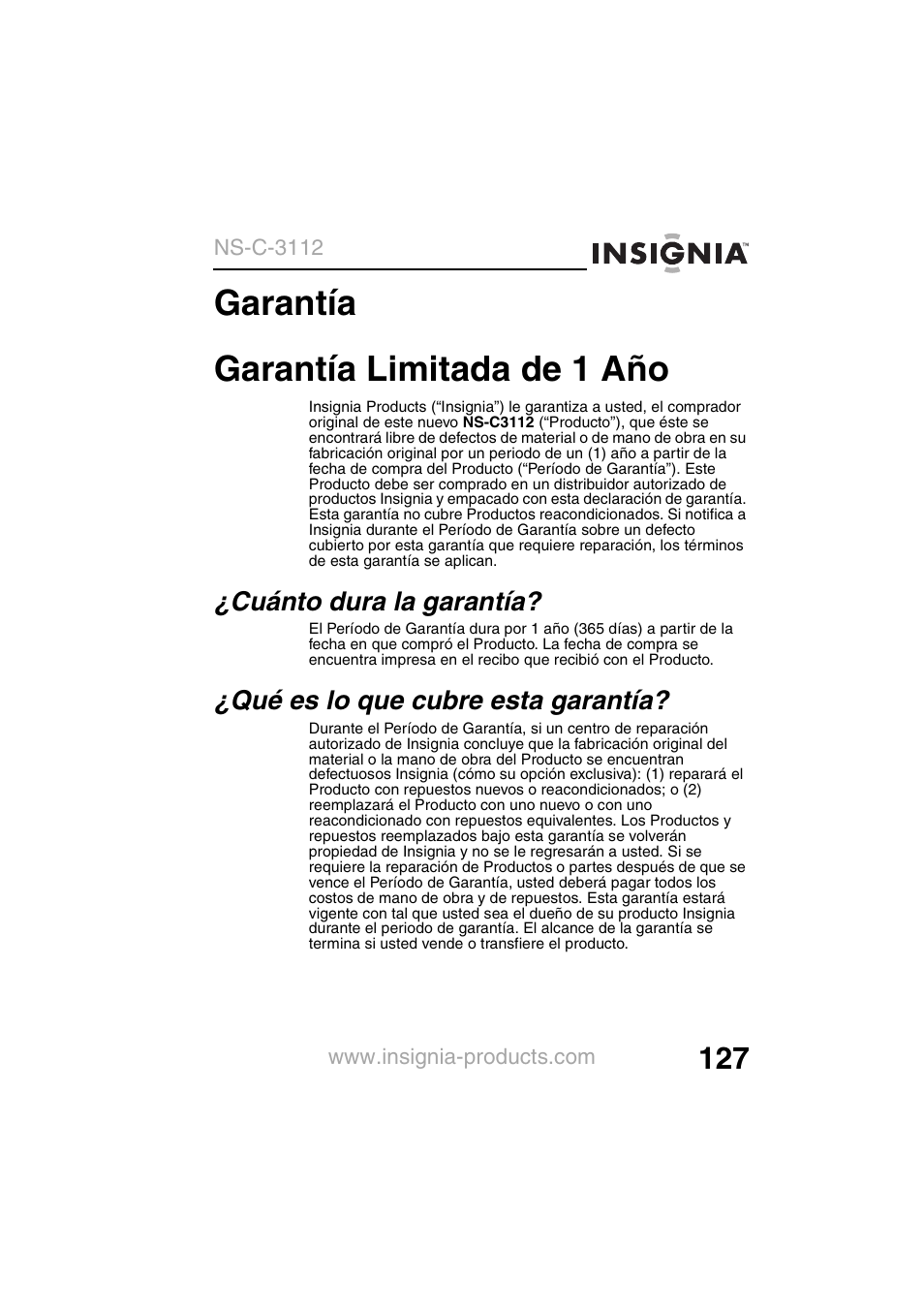 NS-C-3112

INSIGNIA™

Garantía

Garantía Limitada de 1 Año

Insignia Products ("Insignia") le garantiza a usted, el comprador original de este nuevo NS-C3112 ("Producto"), que éste se encontrará libre de defectos de material o de mano de obra en su fabricación original por un periodo de un (1) año a partir de la fecha de compra del Producto ("Período de Garantía"). Este Producto debe ser comprado en un distribuidor autorizado de productos Insignia y empacado con esta declaración de garantía. Esta garantía no cubre Productos reacondicionados. Si notifica a Insignia durante el Período de Garantía sobre un defecto cubierto por esta garantía que requiere reparación, los términos de esta garantía se aplican.

¿Cuánto dura la garantía?

El Período de Garantía dura por 1 año (365 días) a partir de la fecha en que compró el Producto. La fecha de compra se encuentra impresa en el recibo que recibió con el Producto.

¿Qué es lo que cubre esta garantía?

Durante el Período de Garantía, si un centro de reparación autorizado de Insignia concluye que la fabricación original del material o la mano de obra del Producto se encuentran defectuosos Insignia (cómo su opción exclusiva): (1) reparará el Producto con repuestos nuevos o reacondicionados; o (2) reemplazará el Producto con uno nuevo o con uno reacondicionado con repuestos equivalentes. Los Productos y repuestos reemplazados bajo esta garantía se volverán propiedad de Insignia y no se le regresarán a usted. Si se requiere la reparación de Productos o partes después de que se vence el Período de Garantía, usted deberá pagar todos los costos de mano de obra y de repuestos. Esta garantía estará vigente con tal que usted sea el dueño de su producto Insignia durante el periodo de garantía. El alcance de la garantía se termina si usted vende o transfiere el producto.

www.insignia-products.com

127